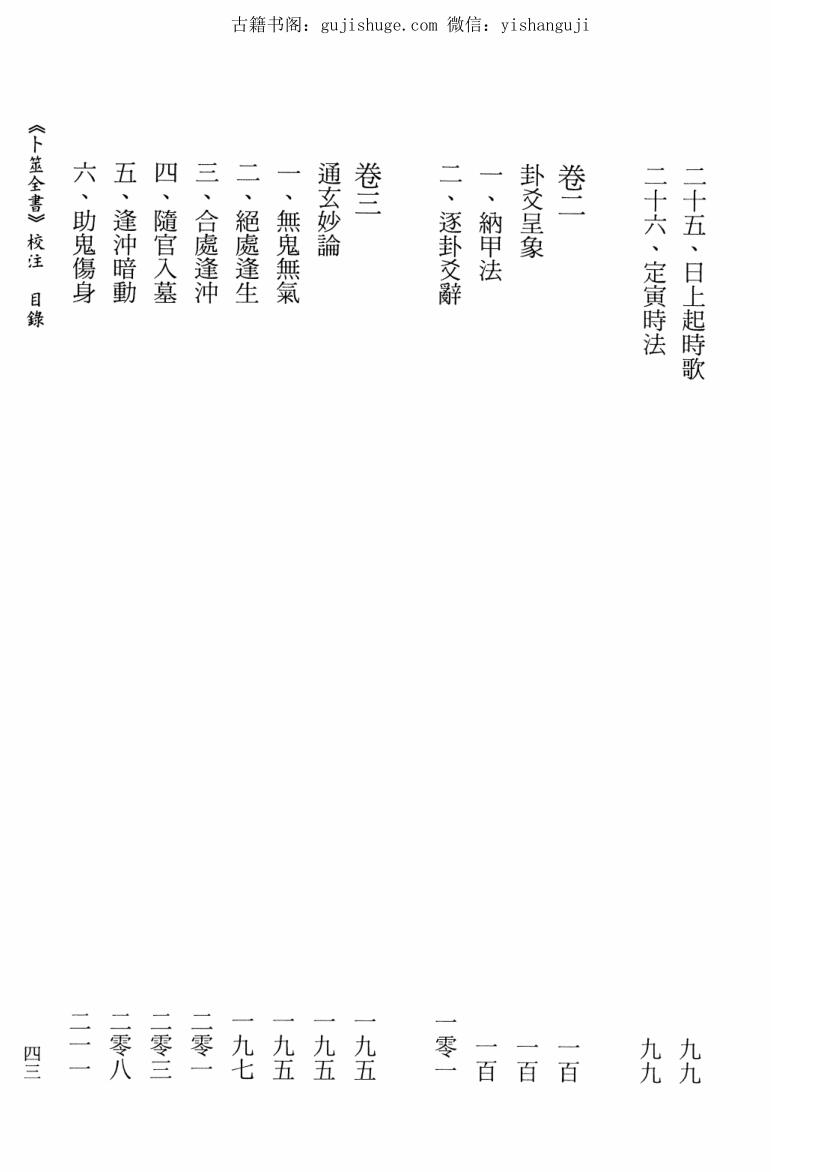 古籍书阁：gujishuge.com 微信：yishanguji

二十五、日上起時歌 九九
二十六、定寅時法 九九

卷二 一百
卦爻呈象 一百
一、納甲法 一百
二、逐卦爻辭 一零一

卷三 一九五
通玄妙論 一九五
一、無鬼無氣 一九五
二、絕處逢生 一九七
三、合處逢沖 二零一
四、隨官入墓 二零三
五、逢沖暗動 二零八
六、助鬼傷身 二一一

《卜筮全書》校注 目錄

四三